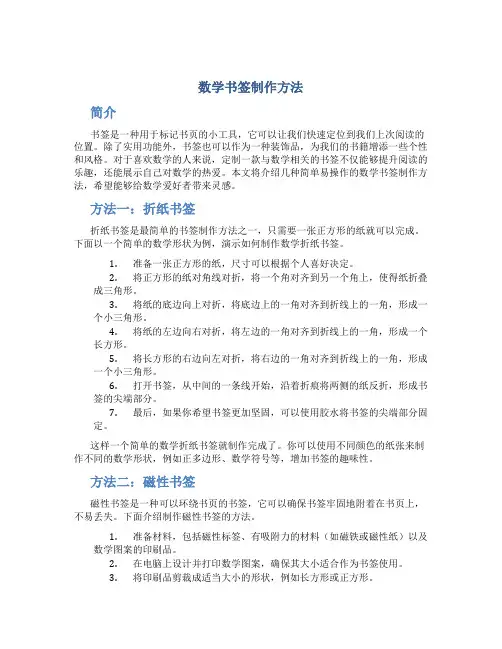 数学书签制作方法

简介

书签是一种用于标记书页的小工具，它可以让我们快速定位到我们上次阅读的位置。除了实用功能外，书签也可以作为一种装饰品，为我们的书籍增添一些个性和风格。对于喜欢数学的人来说，定制一款与数学相关的书签不仅能够提升阅读的乐趣，还能展示自己对数学的热爱。本文将介绍几种简单易操作的数学书签制作方法，希望能够给数学爱好者带来灵感。

方法一：折纸书签

折纸书签是最简单的书签制作方法之一，只需要一张正方形的纸就可以完成。下面以一个简单的数学形状为例，演示如何制作数学折纸书签。

1. 准备一张正方形的纸，尺寸可以根据个人喜好决定。
2. 将正方形的纸对角线对折，将一个角对齐到另一个角上，使得纸折叠成三角形。
3. 将纸的底边向上对折，将底边上的一角对齐到折线上的一角，形成一个小三角形。
4. 将纸的左边向右对折，将左边的一角对齐到折线上的一角，形成一个长方形。
5. 将长方形的右边向左对折，将右边的一角对齐到折线上的一角，形成一个小三角形。
6. 打开书签，从中间的一条线开始，沿着折痕将两侧的纸反折，形成书签的尖端部分。
7. 最后，如果你希望书签更加坚固，可以使用胶水将书签的尖端部分固定。

这样一个简单的数学折纸书签就制作完成了。你可以使用不同颜色的纸张来制作不同的数学形状，例如正多边形、数学符号等，增加书签的趣味性。

方法二：磁性书签

磁性书签是一种可以环绕书页的书签，它可以确保书签牢固地附着在书页上，不易丢失。下面介绍制作磁性书签的方法。

1. 准备材料，包括磁性标签、有吸附力的材料（如磁铁或磁性纸）以及数学图案的印刷品。
2. 在电脑上设计并打印数学图案，确保其大小适合作为书签使用。
3. 将印刷品剪裁成适当大小的形状，例如长方形或正方形。